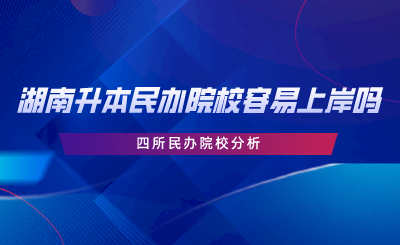 湖南升本民办院校容易上岸吗

四所民办院校分析